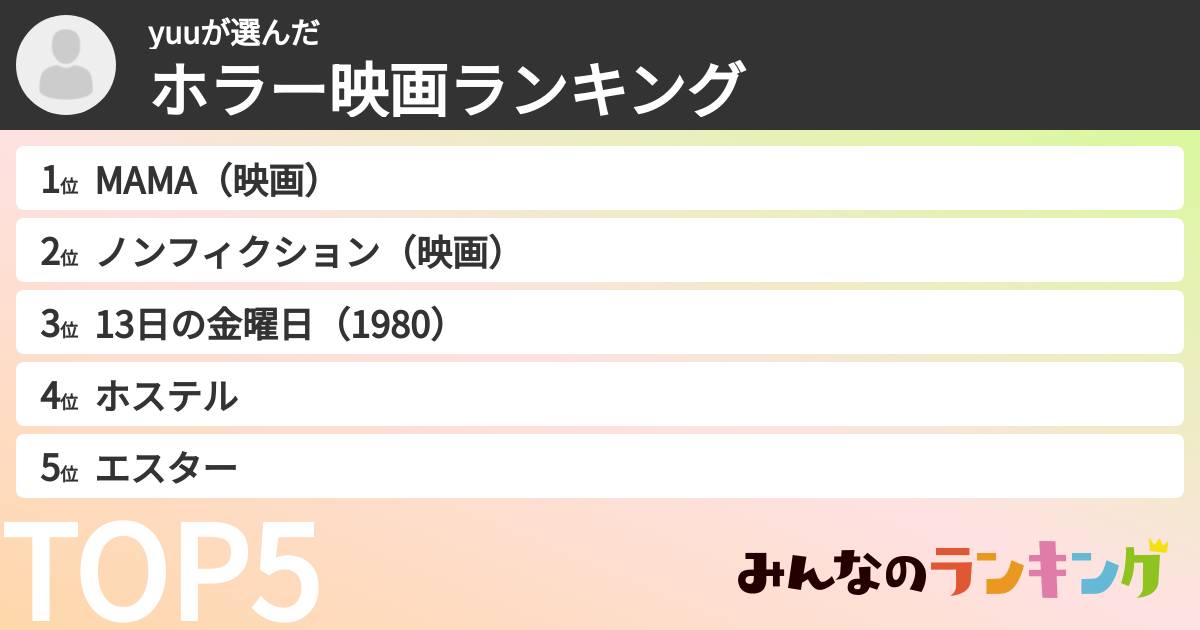 yuuが選んだ
ホラー映画ランキング

1位 MAMA（映画）
2位 ノンフィクション（映画）
3位 13日の金曜日（1980）
4位 ホステル
5位 エスター

TOP5

みんなのランキング